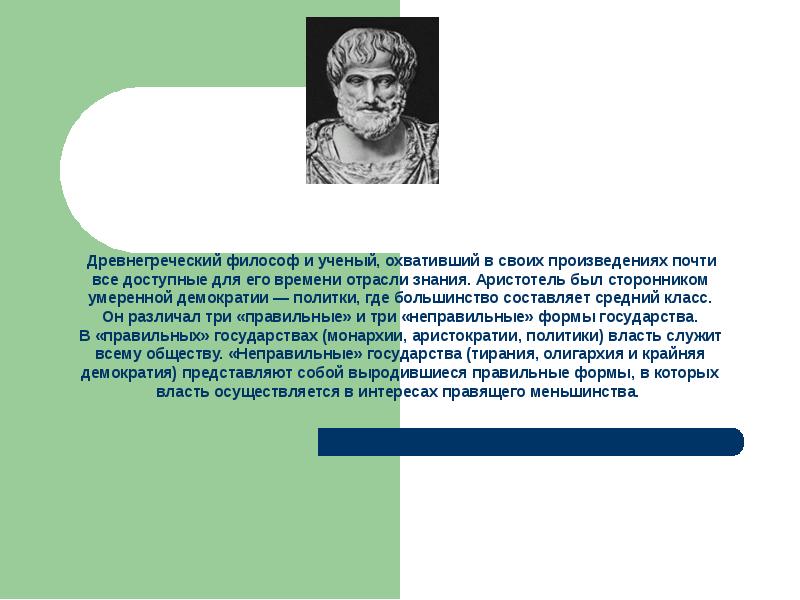 Древнегреческий философ и ученый, охвативший в своих произведениях почти все доступные для его времени отрасли знания. Аристотель был сторонником умеренной демократии — политки, где большинство составляет средний класс. Он различал три «правильные» и три «неправильные» формы государства.
В «правильных» государствах (монархии, аристократии, политики) власть служит всему обществу. «Неправильные» государства (тирания, олигархия и крайняя демократия) представляют собой выродившиеся правильные формы, в которых власть осуществляется в интересах правящего меньшинства.